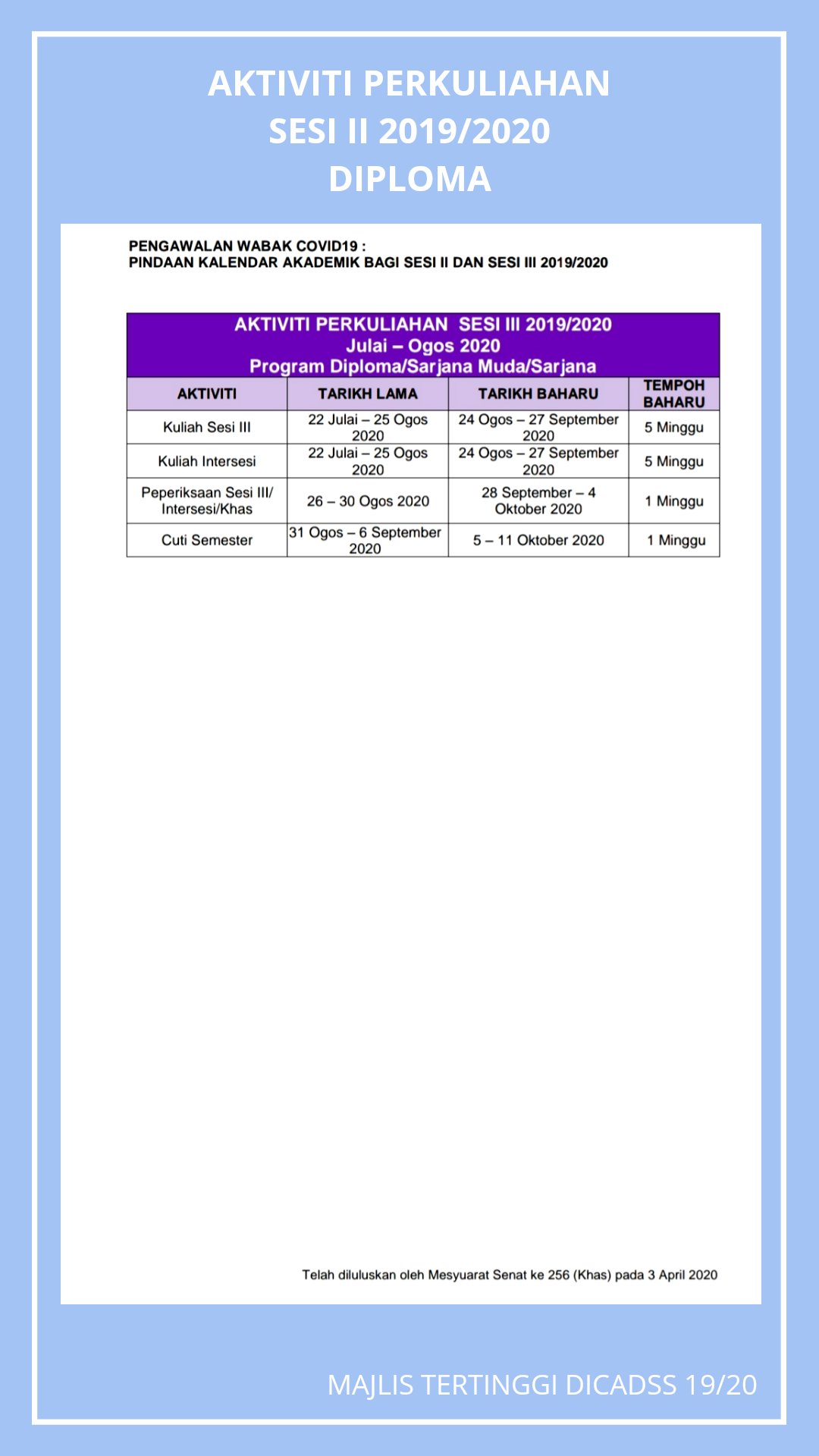 AKTIVITI PERKULIAHAN
SESI II 2019/2020
DIPLOMA

PENGAWALAN WABAK COVID19 :
PINDAAN KALENDAR AKADEMIK BAGI SESI II DAN SESI III 2019/2020

AKTIVITI PERKULIAHAN SESI III 2019/2020
Julai – Ogos 2020
Program Diploma/Sarjana Muda/Sarjana

| AKTIVITI | TARIKH LAMA | TARIKH BAHARU | TEMPOH BAHARU |
|---|---|---|---|
| Kuliah Sesi III | 22 Julai – 25 Ogos 2020 | 24 Ogos – 27 September 2020 | 5 Minggu |
| Kuliah Intersesi | 22 Julai – 25 Ogos 2020 | 24 Ogos – 27 September 2020 | 5 Minggu |
| Peperiksaan Sesi III/ Intersesi/Khas | 26 – 30 Ogos 2020 | 28 September – 4 Oktober 2020 | 1 Minggu |
| Cuti Semester | 31 Ogos – 6 September 2020 | 5 – 11 Oktober 2020 | 1 Minggu |

Telah diluluskan oleh Mesyuarat Senat ke 256 (Khas) pada 3 April 2020

MAJLIS TERTINGGI DICADSS 19/20